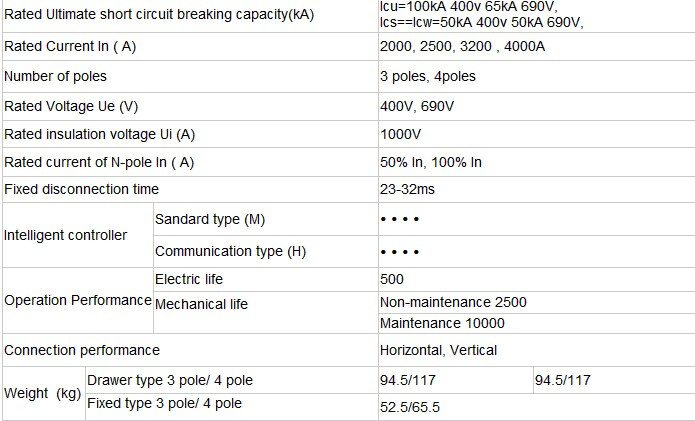 | Rated Ultimate short circuit breaking capacity(kA) | | Icu=100kA 400v 65kA 690V, Ics==Icw=50kA 400v 50kA 690V, | |
|---|---|---|---|
| Rated Current In ( A) | | 2000, 2500, 3200 , 4000A | |
| Number of poles | | 3 poles, 4poles | |
| Rated Voltage Ue (V) | | 400V, 690V | |
| Rated insulation voltage Ui (A) | | 1000V | |
| Rated current of N-pole In ( A) | | 50% In, 100% In | |
| Fixed disconnection time | | 23-32ms | |
| Intelligent controller | Sandard type (M) | • • • • | |
| | Communication type (H) | • • • • | |
| Operation Performance | Electric life | 500 | |
| | Mechanical life | Non-maintenance 2500 | |
| | | Maintenance 10000 | |
| Connection performance | | Horizontal, Vertical | |
| Weight (kg) | Drawer type 3 pole/ 4 pole | 94.5/117 | 94.5/117 |
| | Fixed type 3 pole/ 4 pole | 52.5/65.5 | |